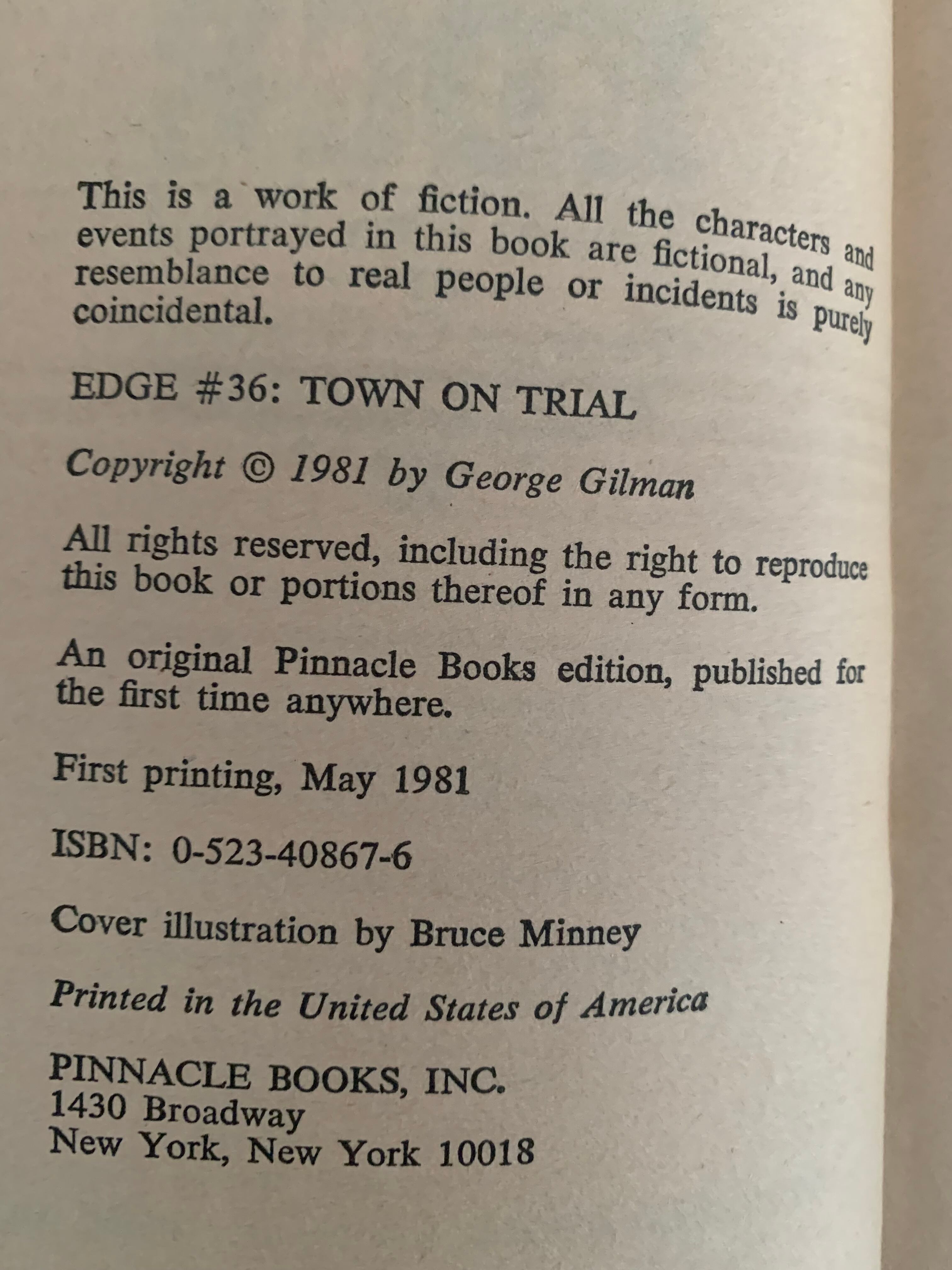 This is a work of fiction. All the characters and events portrayed in this book are fictional, and any resemblance to real people or incidents is purely coincidental.

EDGE #36: TOWN ON TRIAL

Copyright © 1981 by George Gilman

All rights reserved, including the right to reproduce this book or portions thereof in any form.

An original Pinnacle Books edition, published for the first time anywhere.

First printing, May 1981

ISBN: 0-523-40867-6

Cover illustration by Bruce Minney

Printed in the United States of America

PINNACLE BOOKS, INC.
1430 Broadway
New York, New York 10018